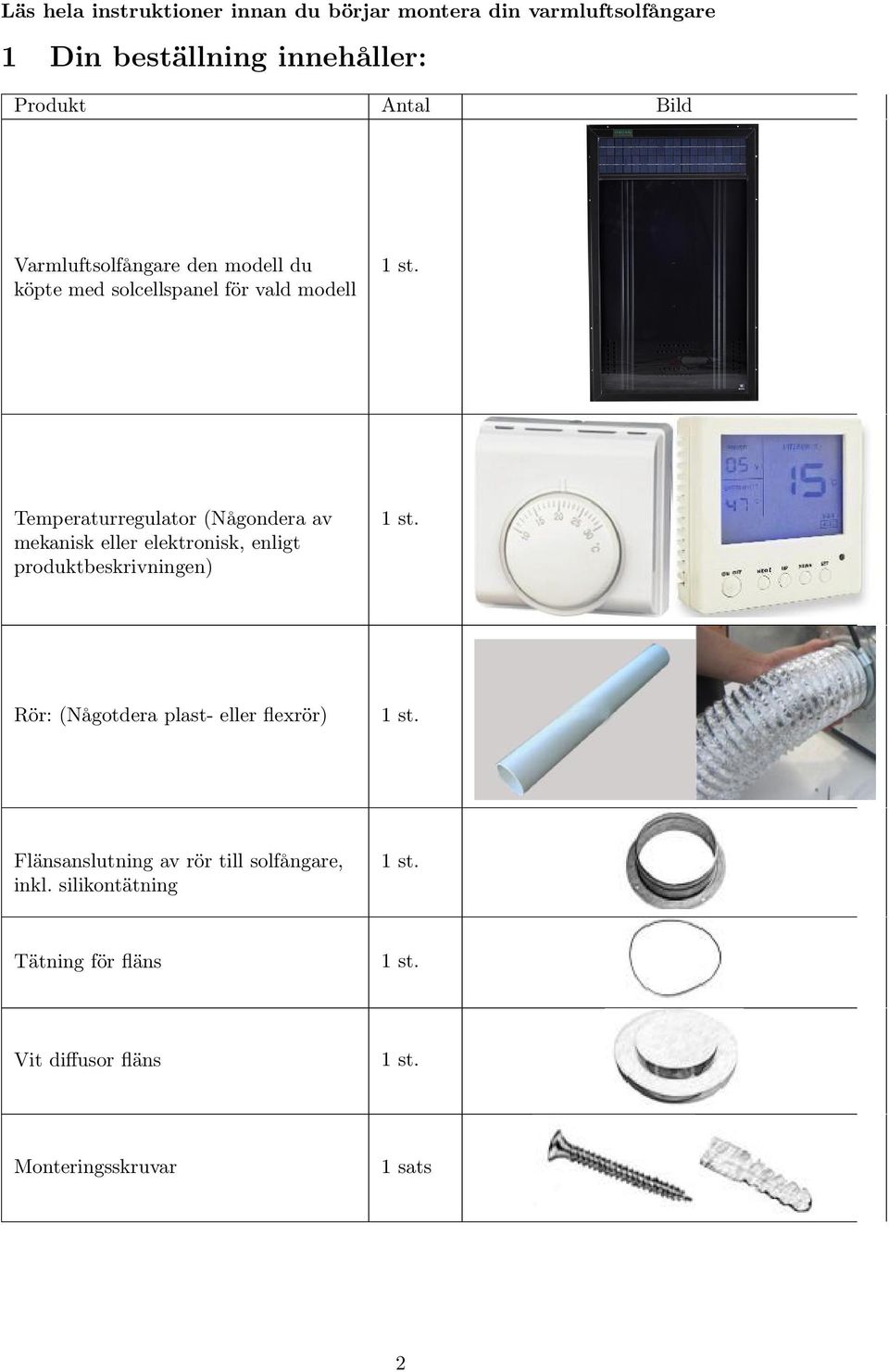 Läs hela instruktioner innan du börjar montera din varmluftsolfångare

1 Din beställning innehåller:

| Produkt | Antal | Bild |
|---|---|---|
| Varmluftsolfångare den modell du köpte med solcellspanel för vald modell | 1 st. | |
| Temperaturregulator (Någondera av mekanisk eller elektronisk, enligt produktbeskrivningen) | 1 st. | 10 15 20 25 30 °C 05 47 15 |
| Rör: (Någotdera plast- eller flexrör) | 1 st. | |
| Flänsanslutning av rör till solfångare, inkl. silikontätning | 1 st. | |
| Tätning för fläns | 1 st. | |
| Vit diffusor fläns | 1 st. | |
| Monteringsskruvar | 1 sats | |

2